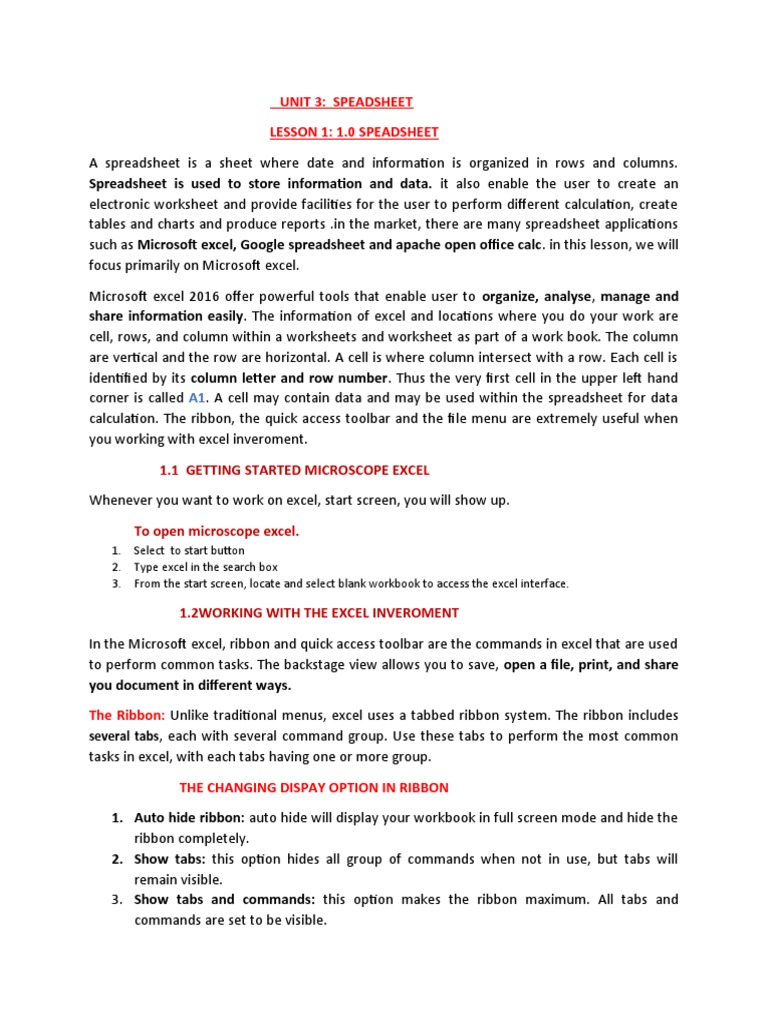 UNIT 3: SPEADSHEET

LESSON 1: 1.0 SPEADSHEET

A spreadsheet is a sheet where date and information is organized in rows and columns. Spreadsheet is used to store information and data. it also enable the user to create an electronic worksheet and provide facilities for the user to perform different calculation, create tables and charts and produce reports .in the market, there are many spreadsheet applications such as Microsoft excel, Google spreadsheet and apache open office calc. in this lesson, we will focus primarily on Microsoft excel.

Microsoft excel 2016 offer powerful tools that enable user to organize, analyse, manage and share information easily. The information of excel and locations where you do your work are cell, rows, and column within a worksheets and worksheet as part of a work book. The column are vertical and the row are horizontal. A cell is where column intersect with a row. Each cell is identified by its column letter and row number. Thus the very first cell in the upper left hand corner is called A1. A cell may contain data and may be used within the spreadsheet for data calculation. The ribbon, the quick access toolbar and the file menu are extremely useful when you working with excel inveroment.

1.1 GETTING STARTED MICROSCOPE EXCEL

Whenever you want to work on excel, start screen, you will show up.

To open microscope excel.

1. Select to start button
2. Type excel in the search box
3. From the start screen, locate and select blank workbook to access the excel interface.

1.2WORKING WITH THE EXCEL INVEROMENT

In the Microsoft excel, ribbon and quick access toolbar are the commands in excel that are used to perform common tasks. The backstage view allows you to save, open a file, print, and share you document in different ways.

The Ribbon: Unlike traditional menus, excel uses a tabbed ribbon system. The ribbon includes several tabs, each with several command group. Use these tabs to perform the most common tasks in excel, with each tabs having one or more group.

THE CHANGING DISPAY OPTION IN RIBBON

1. Auto hide ribbon: auto hide will display your workbook in full screen mode and hide the ribbon completely.
2. Show tabs: this option hides all group of commands when not in use, but tabs will remain visible.
3. Show tabs and commands: this option makes the ribbon maximum. All tabs and commands are set to be visible.